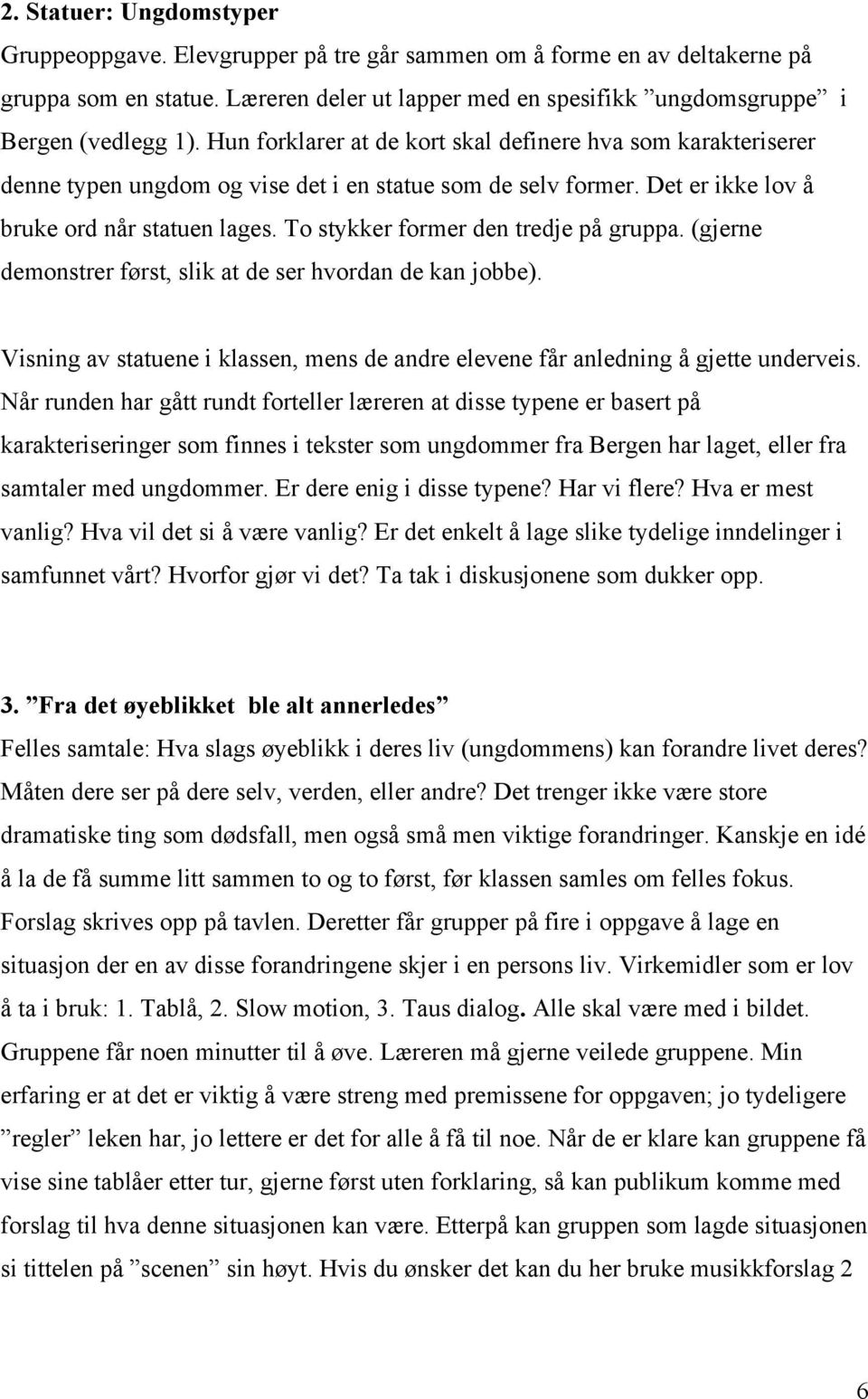 2. Statuer: Ungdomstyper
Gruppeoppgave. Elevgrupper på tre går sammen om å forme en av deltakerne på gruppa som en statue. Læreren deler ut lapper med en spesifikk ”ungdomsgruppe” i Bergen (vedlegg 1). Hun forklarer at de kort skal definere hva som karakteriserer denne typen ungdom og vise det i en statue som de selv former. Det er ikke lov å bruke ord når statuen lages. To stykker former den tredje på gruppa. (gjerne demonstrer først, slik at de ser hvordan de kan jobbe).

Visning av statuene i klassen, mens de andre elevene får anledning å gjette underveis. Når runden har gått rundt forteller læreren at disse typene er basert på karakteriseringer som finnes i tekster som ungdommer fra Bergen har laget, eller fra samtaler med ungdommer. Er dere enig i disse typene? Har vi flere? Hva er mest vanlig? Hva vil det si å være vanlig? Er det enkelt å lage slike tydelige inndelinger i samfunnet vårt? Hvorfor gjør vi det? Ta tak i diskusjonene som dukker opp.

3. ”Fra det øyeblikket ble alt annerledes”
Felles samtale: Hva slags øyeblikk i deres liv (ungdommens) kan forandre livet deres? Måten dere ser på dere selv, verden, eller andre? Det trenger ikke være store dramatiske ting som dødsfall, men også små men viktige forandringer. Kanskje en idé å la de få summe litt sammen to og to først, før klassen samles om felles fokus. Forslag skrives opp på tavlen. Deretter får grupper på fire i oppgave å lage en situasjon der en av disse forandringene skjer i en persons liv. Virkemidler som er lov å ta i bruk: 1. Tablå, 2. Slow motion, 3. Taus dialog. Alle skal være med i bildet. Gruppene får noen minutter til å øve. Læreren må gjerne veilede gruppene. Min erfaring er at det er viktig å være streng med premissene for oppgaven; jo tydeligere ”regler” leken har, jo lettere er det for alle å få til noe. Når de er klare kan gruppene få vise sine tablåer etter tur, gjerne først uten forklaring, så kan publikum komme med forslag til hva denne situasjonen kan være. Etterpå kan gruppen som lagde situasjonen si tittelen på ”scenen” sin høyt. Hvis du ønsker det kan du her bruke musikkforslag 2

6